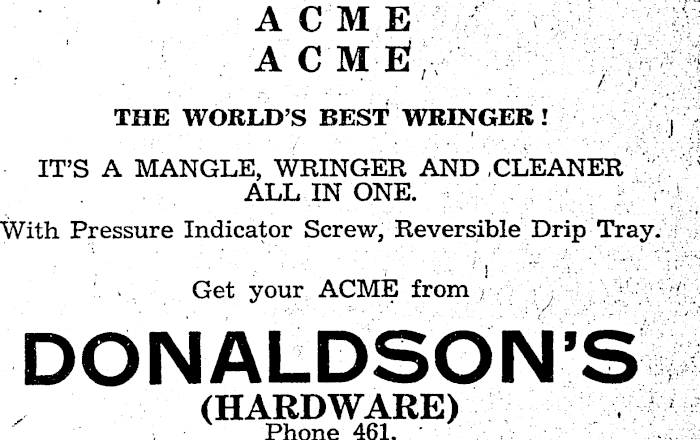 ACME
ACME

THE WORLD'S BEST WRINGER!

IT'S A MANGLE, WRINGER AND CLEANER ALL IN ONE.

With Pressure Indicator Screw, Reversible Drip Tray.

Get your ACME from

DONALDSON'S
(HARDWARE)
Phone 461.